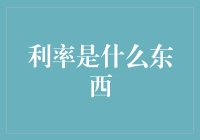 利率是什么东西